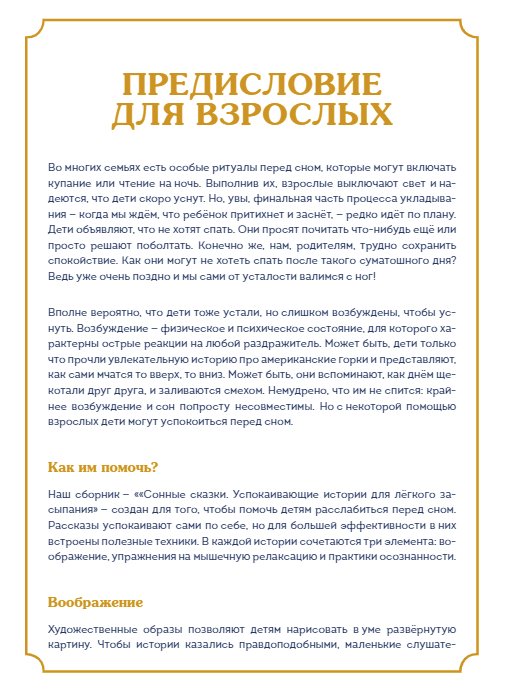 ПРЕДИСЛОВИЕ ДЛЯ ВЗРОСЛЫХ

Во многих семьях есть особые ритуалы перед сном, которые могут включать купание или чтение на ночь. Выполнив их, взрослые выключают свет и надеются, что дети скоро уснут. Но, увы, финальная часть процесса укладывания – когда мы ждём, что ребёнок притихнет и заснёт, – редко идёт по плану. Дети объявляют, что не хотят спать. Они просят почитать что-нибудь ещё или просто решают поболтать. Конечно же, нам, родителям, трудно сохранить спокойствие. Как они могут не хотеть спать после такого суматошного дня? Ведь уже очень поздно и мы сами от усталости валимся с ног!

Вполне вероятно, что дети тоже устали, но слишком возбуждены, чтобы уснуть. Возбуждение – физическое и психическое состояние, для которого характерны острые реакции на любой раздражитель. Может быть, дети только что прочли увлекательную историю про американские горки и представляют, как сами мчатся то вверх, то вниз. Может быть, они вспоминают, как днём щекотали друг друга, и заливаются смехом. Немудрено, что им не спится: крайнее возбуждение и сон попросту несовместимы. Но с некоторой помощью взрослых дети могут успокоиться перед сном.

Как им помочь?

Наш сборник – ««Сонные сказки. Успокаивающие истории для лёгкого засыпания» – создан для того, чтобы помочь детям расслабиться перед сном. Рассказы успокаивают сами по себе, но для большей эффективности в них встроены полезные техники. В каждой истории сочетаются три элемента: воображение, упражнения на мышечную релаксацию и практики осознанности.

Воображение

Художественные образы позволяют детям нарисовать в уме развёрнутую картину. Чтобы истории казались правдоподобными, маленькие слушате-